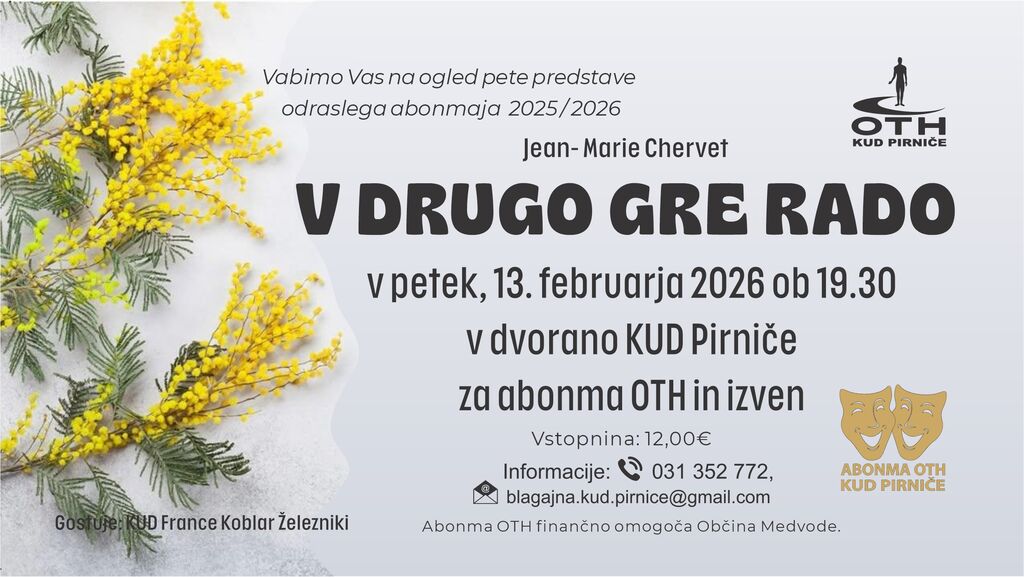 Vabimo Vas na ogled pete predstave
odraslega abonmaja 2025/2026

OTH
KUD PIRNIČE

Jean- Marie Chervet

V DRUGO GRE RADO

v petek, 13. februarja 2026 ob 19.30
v dvorano KUD Pirniče
za abonma OTH in izven

Vstopnina: 12,00€

Informacije: 031 352 772,
blagajna.kud.pirnice@gmail.com

ABONMA OTH
KUD PIRNIČE

Gostuje: KUD France Koblar Železniki

Abonma OTH finančno omogoča Občina Medvode.